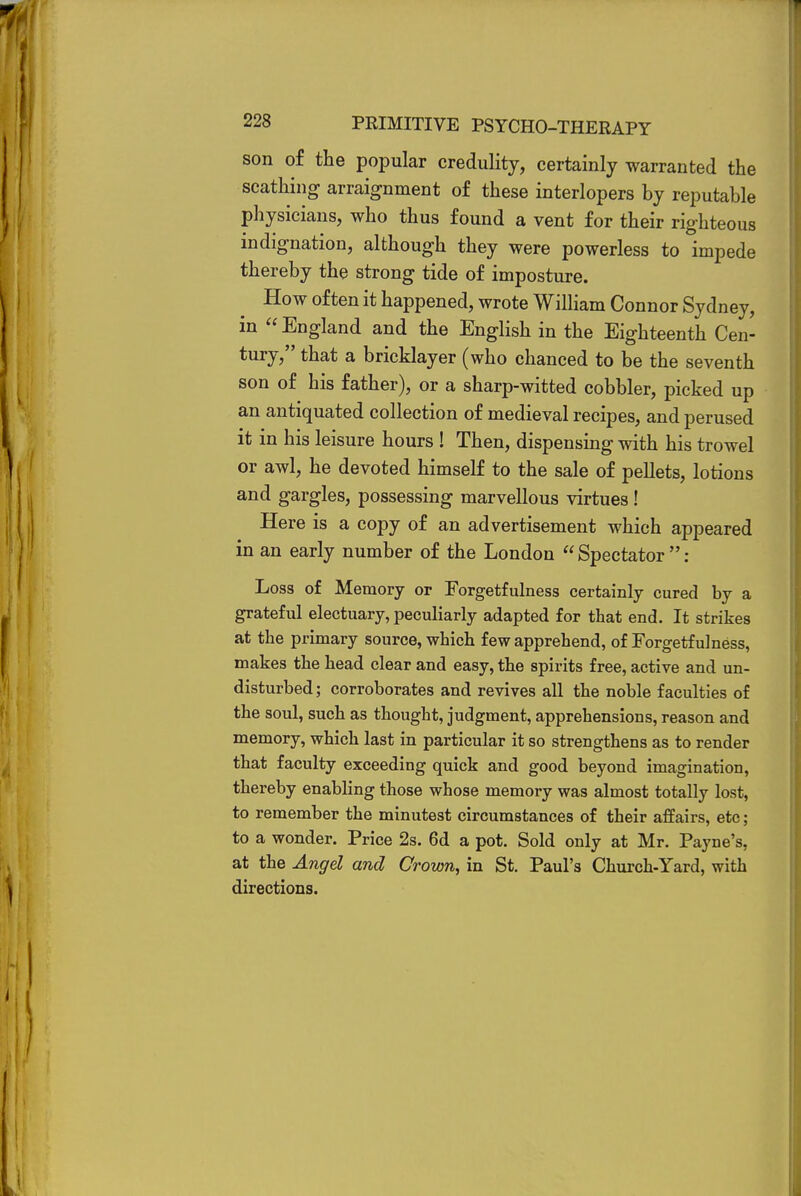 228 PRIMITIVE PSYCHO-THERAPY

son of the popular credulity, certainly warranted the scathing arraignment of these interlopers by reputable physicians, who thus found a vent for their righteous indignation, although they were powerless to impede thereby the strong tide of imposture.

How often it happened, wrote William Connor Sydney, in "England and the English in the Eighteenth Century," that a bricklayer (who chanced to be the seventh son of his father), or a sharp-witted cobbler, picked up an antiquated collection of medieval recipes, and perused it in his leisure hours! Then, dispensing with his trowel or awl, he devoted himself to the sale of pellets, lotions and gargles, possessing marvellous virtues!

Here is a copy of an advertisement which appeared in an early number of the London "Spectator":

Loss of Memory or Forgetfulness certainly cured by a grateful electuary, peculiarly adapted for that end. It strikes at the primary source, which few apprehend, of Forgetfulness, makes the head clear and easy, the spirits free, active and undisturbed; corroborates and revives all the noble faculties of the soul, such as thought, judgment, apprehensions, reason and memory, which last in particular it so strengthens as to render that faculty exceeding quick and good beyond imagination, thereby enabling those whose memory was almost totally lost, to remember the minutest circumstances of their affairs, etc; to a wonder. Price 2s. 6d a pot. Sold only at Mr. Payne's, at the Angel and Crown, in St. Paul's Church-Yard, with directions.